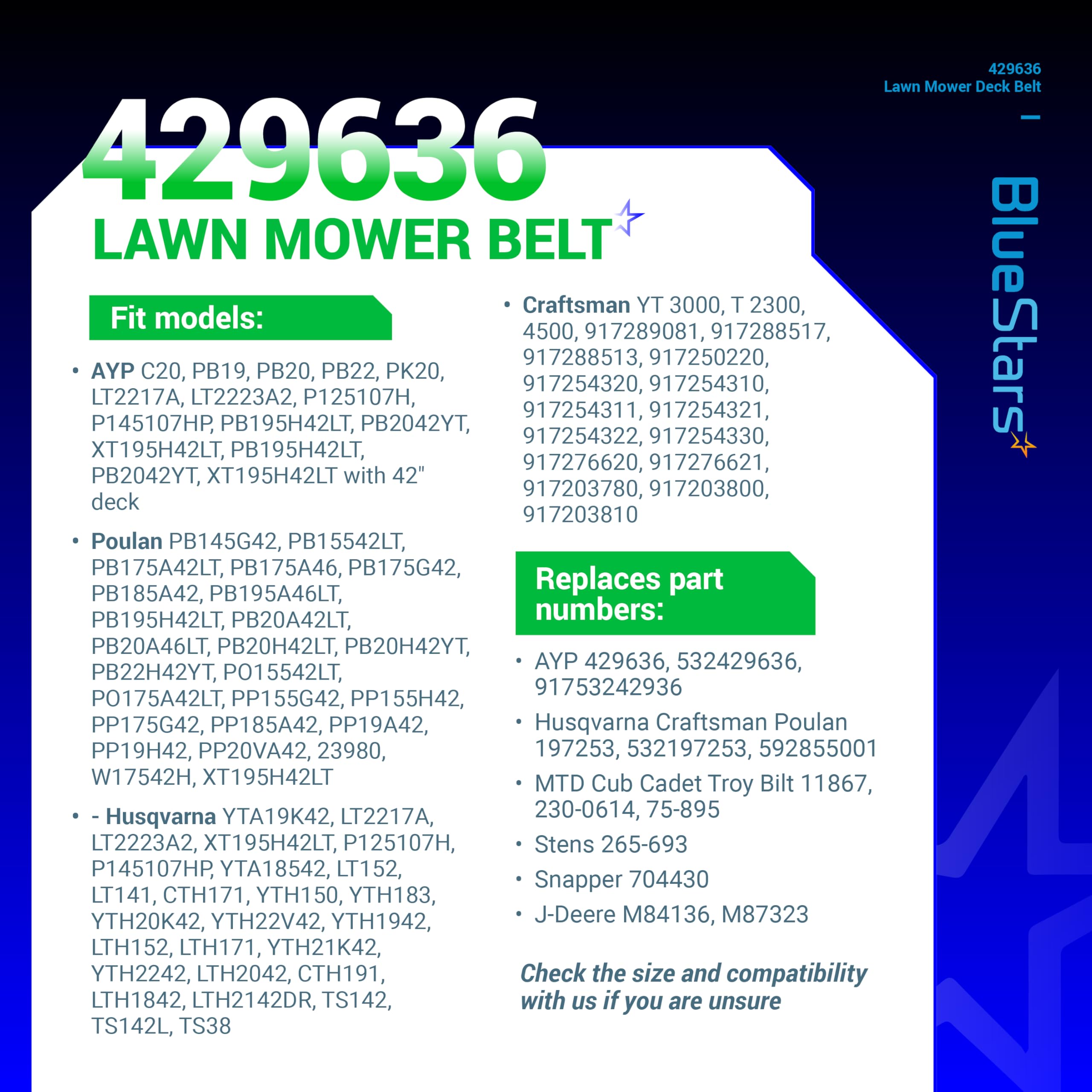 429636
Lawn Mower Deck Belt

BlueStars

429636
LAWN MOWER BELT

Fit models:

• AYP C20, PB19, PB20, PB22, PK20, LT2217A, LT2223A2, P125107H, P145107HP, PB195H42LT, PB2042YT, XT195H42LT, PB195H42LT, PB2042YT, XT195H42LT with 42" deck

• Poulan PB145G42, PB15542LT, PB175A42LT, PB175A46, PB175G42, PB185A42, PB195A46LT, PB195H42LT, PB20A42LT, PB20A46LT, PB20H42LT, PB20H42YT, PB22H42YT, PO15542LT, PO175A42LT, PP155G42, PP155H42, PP175G42, PP185A42, PP19A42, PP19H42, PP20VA42, 23980, W17542H, XT195H42LT

• - Husqvarna YTA19K42, LT2217A, LT2223A2, XT195H42LT, P125107H, P145107HP, YTA18542, LT152, LT141, CTH171, YTH150, YTH183, YTH20K42, YTH22V42, YTH1942, LTH152, LTH171, YTH21K42, YTH2242, LTH2042, CTH191, LTH1842, LTH2142DR, TS142, TS142L, TS38

• Craftsman YT 3000, T 2300, 4500, 917289081, 917288517, 917288513, 917250220, 917254320, 917254310, 917254311, 917254321, 917254322, 917254330, 917276620, 917276621, 917203780, 917203800, 917203810

Replaces part numbers:

• AYP 429636, 532429636, 91753242936
• Husqvarna Craftsman Poulan 197253, 532197253, 592855001
• MTD Cub Cadet Troy Bilt 11867, 230-0614, 75-895
• Stens 265-693
• Snapper 704430
• J-Deere M84136, M87323

Check the size and compatibility with us if you are unsure